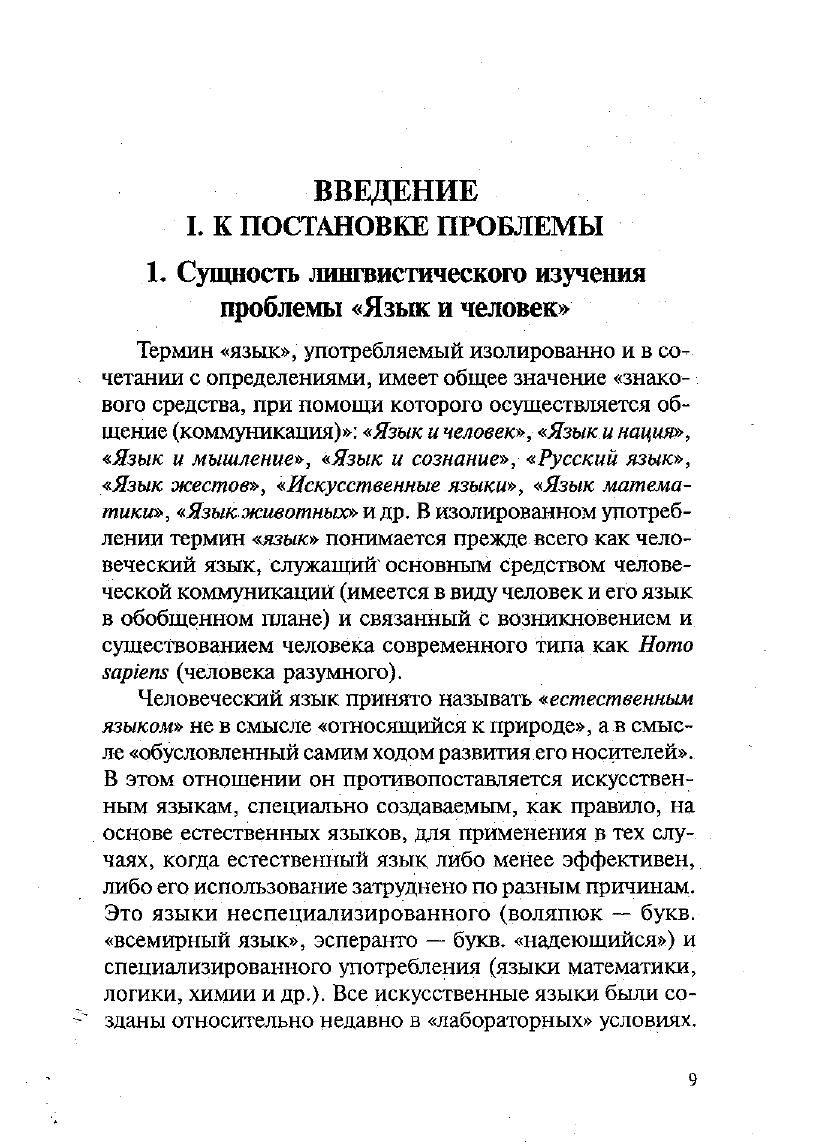 ВВЕДЕНИЕ
I. К ПОСТАНОВКЕ ПРОБЛЕМЫ

1. Сущность лингвистического изучения проблемы «Язык и человек»

Термин «язык», употребляемый изолированно и в сочетании с определениями, имеет общее значение «знакового средства, при помощи которого осуществляется общение (коммуникация)»: «Язык и человек», «Язык и нация», «Язык и мышление», «Язык и сознание», «Русский язык», «Язык жестов», «Искусственные языки», «Язык математики», «Язык животных» и др. В изолированном употреблении термин «язык» понимается прежде всего как человеческий язык, служащий основным средством человеческой коммуникации (имеется в виду человек и его язык в обобщенном плане) и связанный с возникновением и существованием человека современного типа как Homo sapiens (человека разумного).

Человеческий язык принято называть «естественным языком» не в смысле «относящийся к природе», а в смысле «обусловленный самим ходом развития его носителей». В этом отношении он противопоставляется искусственным языкам, специально создаваемым, как правило, на основе естественных языков, для применения в тех случаях, когда естественный язык либо менее эффективен, либо его использование затруднено по разным причинам. Это языки неспециализированного (воляпюк — букв. «всемирный язык», эсперанто — букв. «надеющийся») и специализированного употребления (языки математики, логики, химии и др.). Все искусственные языки были созданы относительно недавно в «лабораторных» условиях.

9